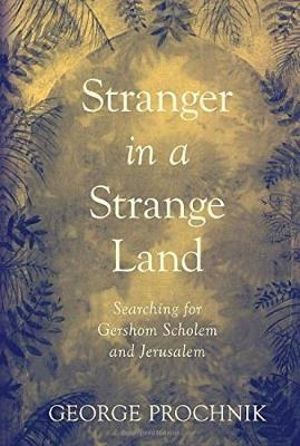 Stranger in a Strange Land

Searching for Gershom Scholem and Jerusalem

GEORGE PROCHNIK